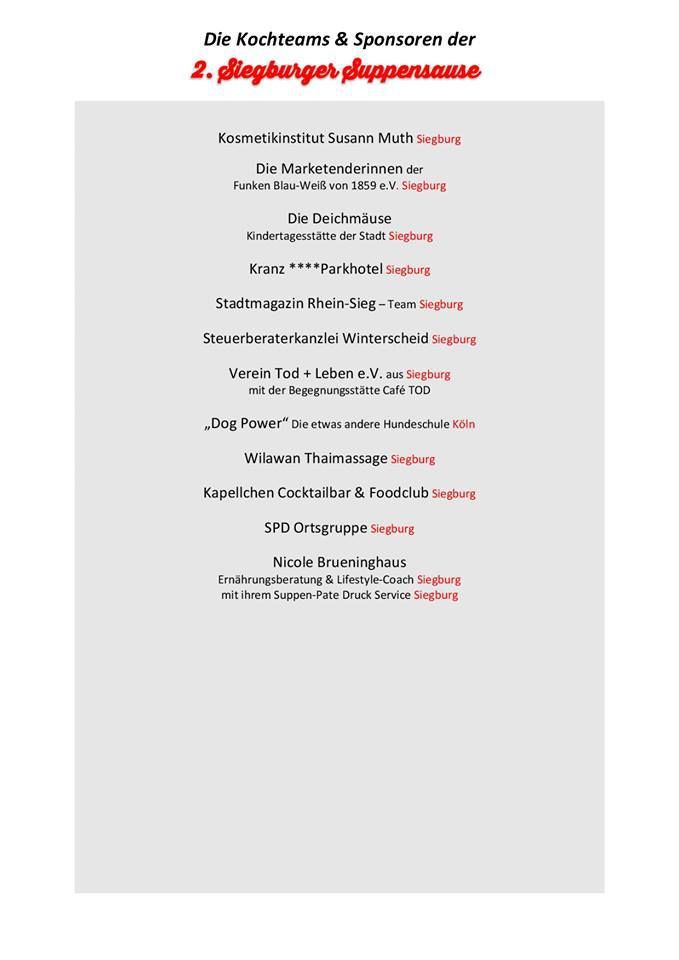 Die Kochteams & Sponsoren der
2. Siegburger Suppensause

Kosmetikinstitut Susann Muth Siegburg

Die Marketenderinnen der
Funken Blau-Weiß von 1859 e.V. Siegburg

Die Deichmäuse
Kindertagesstätte der Stadt Siegburg

Kranz ****Parkhotel Siegburg

Stadtmagazin Rhein-Sieg – Team Siegburg

Steuerberaterkanzlei Winterscheid Siegburg

Verein Tod + Leben e.V. aus Siegburg
mit der Begegnungsstätte Café TOD

„Dog Power“ Die etwas andere Hundeschule Köln

Wilawan Thaimassage Siegburg

Kapellchen Cocktailbar & Foodclub Siegburg

SPD Ortsgruppe Siegburg

Nicole Brueninghaus
Ernährungsberatung & Lifestyle-Coach Siegburg
mit ihrem Suppen-Pate Druck Service Siegburg